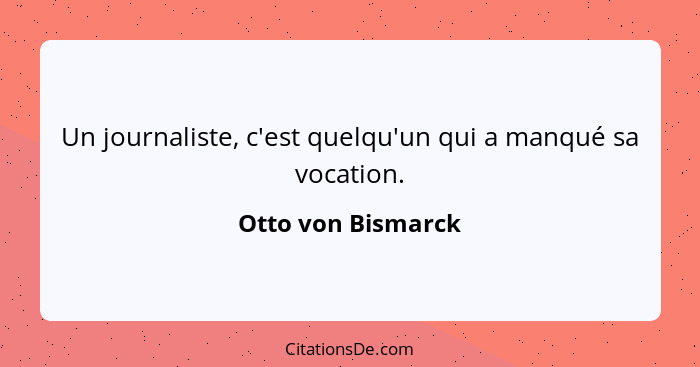 Un journaliste, c'est quelqu'un qui a manqué sa vocation.

Otto von Bismarck

CitationsDe.com